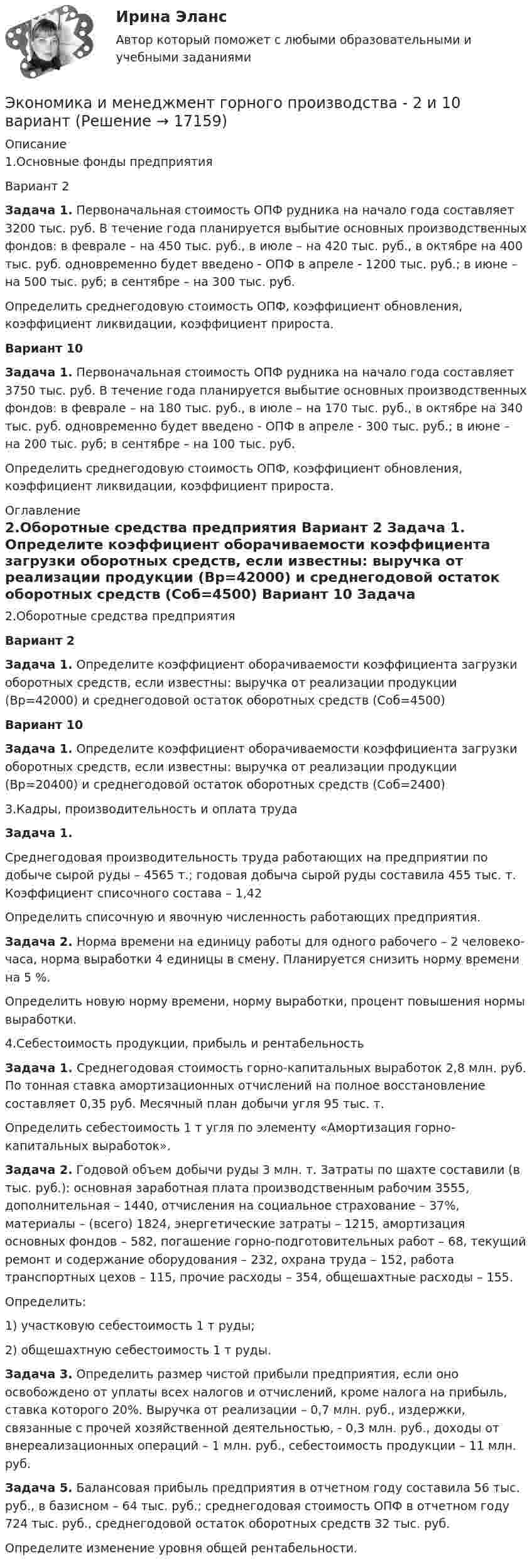 Ирина Эланс

Автор который поможет с любыми образовательными и учебными заданиями

Экономика и менеджмент горного производства - 2 и 10 вариант (Решение → 17159)

Описание

1.Основные фонды предприятия

Вариант 2

Задача 1. Первоначальная стоимость ОПФ рудника на начало года составляет 3200 тыс. руб. В течение года планируется выбытие основных производственных фондов: в феврале – на 450 тыс. руб., в июле – на 420 тыс. руб., в октябре на 400 тыс. руб. одновременно будет введено - ОПФ в апреле - 1200 тыс. руб.; в июне – на 500 тыс. руб; в сентябре – на 300 тыс. руб.

Определить среднегодовую стоимость ОПФ, коэффициент обновления, коэффициент ликвидации, коэффициент прироста.

Вариант 10

Задача 1. Первоначальная стоимость ОПФ рудника на начало года составляет 3750 тыс. руб. В течение года планируется выбытие основных производственных фондов: в феврале – на 180 тыс. руб., в июле – на 170 тыс. руб., в октябре на 340 тыс. руб. одновременно будет введено - ОПФ в апреле - 300 тыс. руб.; в июне – на 200 тыс. руб; в сентябре – на 100 тыс. руб.

Определить среднегодовую стоимость ОПФ, коэффициент обновления, коэффициент ликвидации, коэффициент прироста.

Оглавление

2.Оборотные средства предприятия Вариант 2 Задача 1. Определите коэффициент оборачиваемости коэффициента загрузки оборотных средств, если известны: выручка от реализации продукции (Вр=42000) и среднегодовой остаток оборотных средств (Соб=4500) Вариант 10 Задача

2.Оборотные средства предприятия

Вариант 2

Задача 1. Определите коэффициент оборачиваемости коэффициента загрузки оборотных средств, если известны: выручка от реализации продукции (Вр=42000) и среднегодовой остаток оборотных средств (Соб=4500)

Вариант 10

Задача 1. Определите коэффициент оборачиваемости коэффициента загрузки оборотных средств, если известны: выручка от реализации продукции (Вр=20400) и среднегодовой остаток оборотных средств (Соб=2400)

3.Кадры, производительность и оплата труда

Задача 1.

Среднегодовая производительность труда работающих на предприятии по добыче сырой руды – 4565 т.; годовая добыча сырой руды составила 455 тыс. т. Коэффициент списочного состава – 1,42

Определить списочную и явочную численность работающих предприятия.

Задача 2. Норма времени на единицу работы для одного рабочего – 2 человеко-часа, норма выработки 4 единицы в смену. Планируется снизить норму времени на 5 %.

Определить новую норму времени, норму выработки, процент повышения нормы выработки.

4.Себестоимость продукции, прибыль и рентабельность

Задача 1. Среднегодовая стоимость горно-капитальных выработок 2,8 млн. руб. По тонная ставка амортизационных отчислений на полное восстановление составляет 0,35 руб. Месячный план добычи угля 95 тыс. т.

Определить себестоимость 1 т угля по элементу «Амортизация горно-капитальных выработок».

Задача 2. Годовой объем добычи руды 3 млн. т. Затраты по шахте составили (в тыс. руб.): основная заработная плата производственным рабочим 3555, дополнительная – 1440, отчисления на социальное страхование – 37%, материалы – (всего) 1824, энергетические затраты – 1215, амортизация основных фондов – 582, погашение горно-подготовительных работ – 68, текущий ремонт и содержание оборудования – 232, охрана труда – 152, работа транспортных цехов – 115, прочие расходы – 354, общешахтные расходы – 155.

Определить:

1) участковую себестоимость 1 т руды;

2) общешахтную себестоимость 1 т руды.

Задача 3. Определить размер чистой прибыли предприятия, если оно освобождено от уплаты всех налогов и отчислений, кроме налога на прибыль, ставка которого 20%. Выручка от реализации – 0,7 млн. руб., издержки, связанные с прочей хозяйственной деятельностью, - 0,3 млн. руб., доходы от внереализационных операций – 1 млн. руб., себестоимость продукции – 11 млн. руб.

Задача 5. Балансовая прибыль предприятия в отчетном году составила 56 тыс. руб., в базисном – 64 тыс. руб.; среднегодовая стоимость ОПФ в отчетном году 724 тыс. руб., среднегодовой остаток оборотных средств 32 тыс. руб.

Определите изменение уровня общей рентабельности.